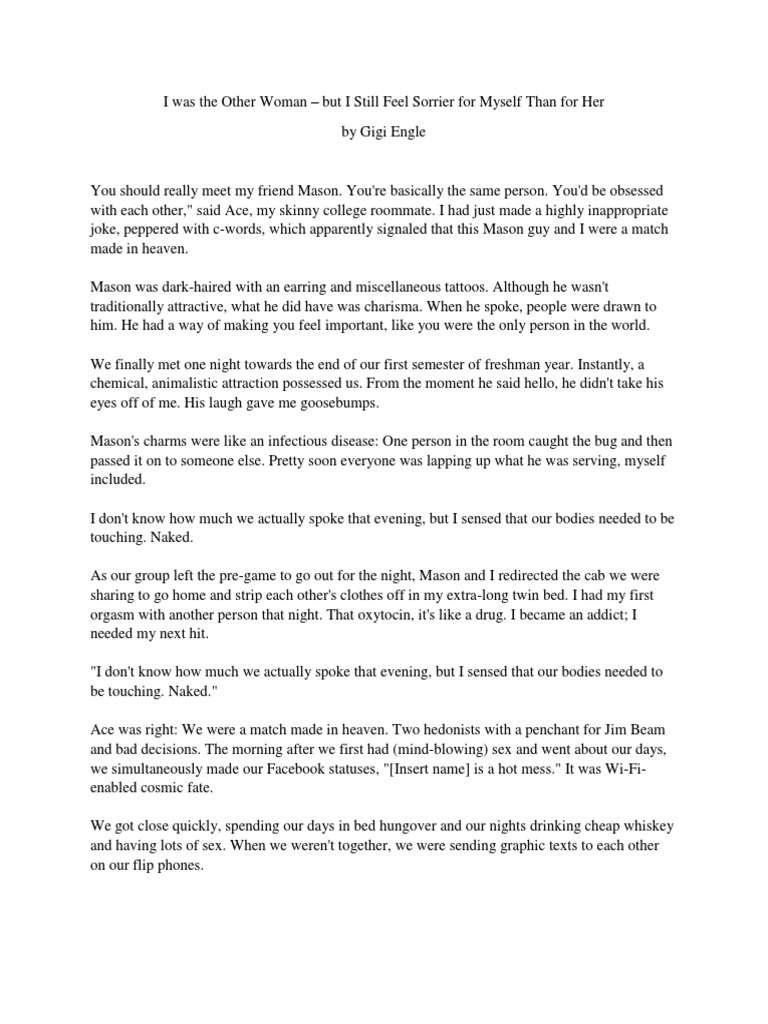 I was the Other Woman – but I Still Feel Sorrier for Myself Than for Her

by Gigi Engle

You should really meet my friend Mason. You're basically the same person. You'd be obsessed with each other," said Ace, my skinny college roommate. I had just made a highly inappropriate joke, peppered with c-words, which apparently signaled that this Mason guy and I were a match made in heaven.

Mason was dark-haired with an earring and miscellaneous tattoos. Although he wasn't traditionally attractive, what he did have was charisma. When he spoke, people were drawn to him. He had a way of making you feel important, like you were the only person in the world.

We finally met one night towards the end of our first semester of freshman year. Instantly, a chemical, animalistic attraction possessed us. From the moment he said hello, he didn't take his eyes off of me. His laugh gave me goosebumps.

Mason's charms were like an infectious disease: One person in the room caught the bug and then passed it on to someone else. Pretty soon everyone was lapping up what he was serving, myself included.

I don't know how much we actually spoke that evening, but I sensed that our bodies needed to be touching. Naked.

As our group left the pre-game to go out for the night, Mason and I redirected the cab we were sharing to go home and strip each other's clothes off in my extra-long twin bed. I had my first orgasm with another person that night. That oxytocin, it's like a drug. I became an addict; I needed my next hit.

"I don't know how much we actually spoke that evening, but I sensed that our bodies needed to be touching. Naked."

Ace was right: We were a match made in heaven. Two hedonists with a penchant for Jim Beam and bad decisions. The morning after we first had (mind-blowing) sex and went about our days, we simultaneously made our Facebook statuses, "[Insert name] is a hot mess." It was Wi-Fi-enabled cosmic fate.

We got close quickly, spending our days in bed hungover and our nights drinking cheap whiskey and having lots of sex. When we weren't together, we were sending graphic texts to each other on our flip phones.